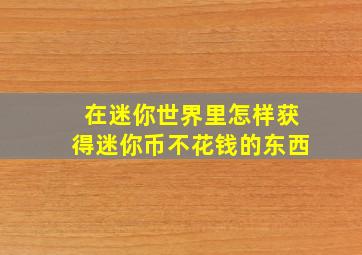 在迷你世界里怎样获得迷你币不花钱的东西